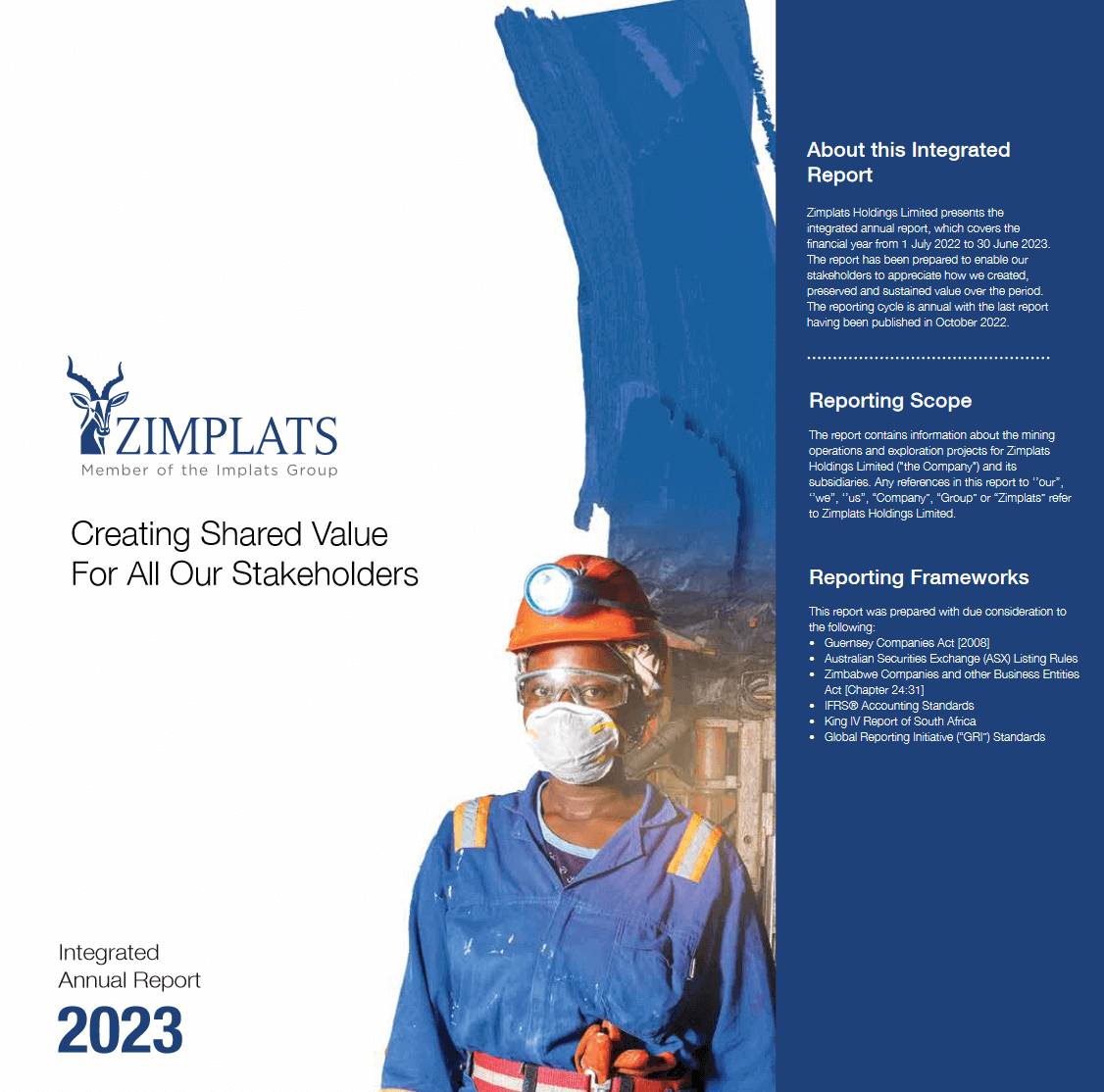 ZIMPLATS
Member of the Implats Group

Creating Shared Value
For All Our Stakeholders

Integrated
Annual Report
2023

About this Integrated Report

Zimplats Holdings Limited presents the integrated annual report, which covers the financial year from 1 July 2022 to 30 June 2023. The report has been prepared to enable our stakeholders to appreciate how we created, preserved and sustained value over the period. The reporting cycle is annual with the last report having been published in October 2022.

Reporting Scope

The report contains information about the mining operations and exploration projects for Zimplats Holdings Limited ("the Company") and its subsidiaries. Any references in this report to ''our", ''we", ''us", "Company", "Group" or "Zimplats" refer to Zimplats Holdings Limited.

Reporting Frameworks

This report was prepared with due consideration to the following:
• Guernsey Companies Act [2008]
• Australian Securities Exchange (ASX) Listing Rules
• Zimbabwe Companies and other Business Entities Act [Chapter 24:31]
• IFRS® Accounting Standards
• King IV Report of South Africa
• Global Reporting Initiative ("GRI") Standards